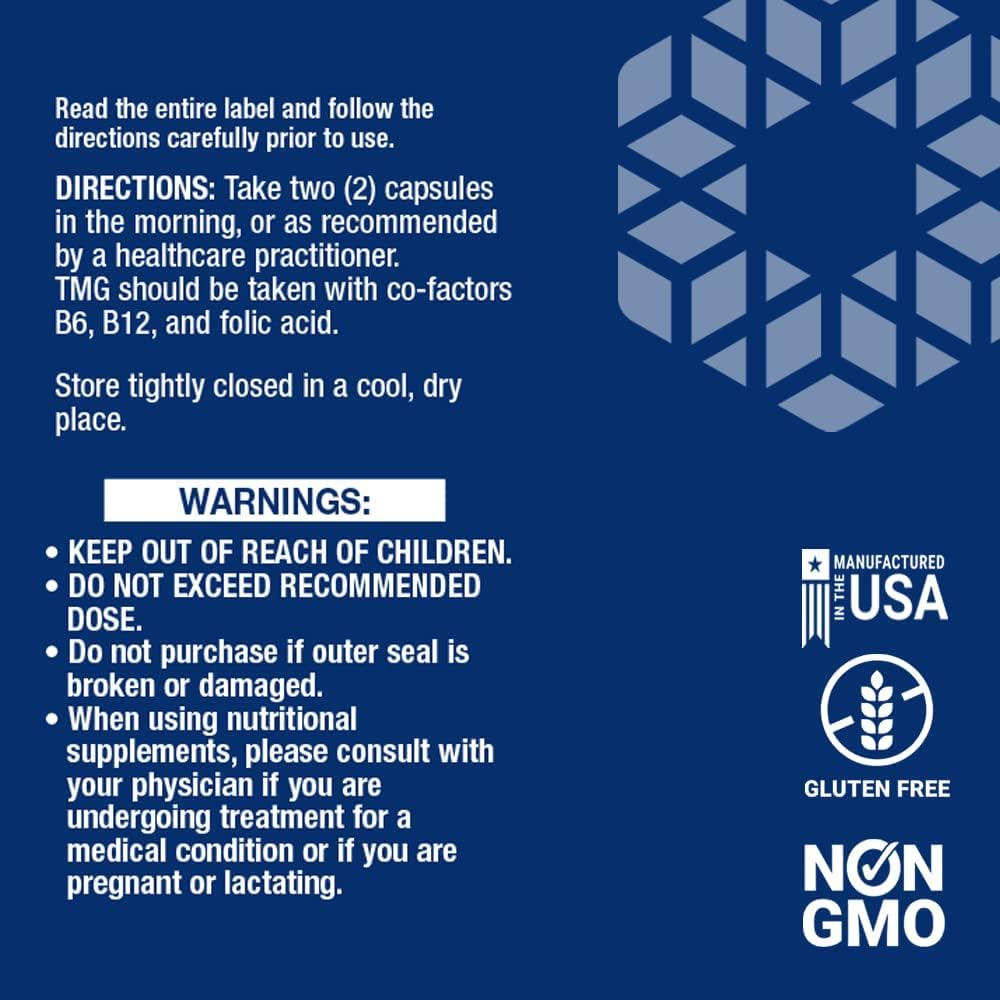 Read the entire label and follow the directions carefully prior to use.

DIRECTIONS: Take two (2) capsules in the morning, or as recommended by a healthcare practitioner. TMG should be taken with co-factors B6, B12, and folic acid.

Store tightly closed in a cool, dry place.

WARNINGS:

• KEEP OUT OF REACH OF CHILDREN.
• DO NOT EXCEED RECOMMENDED DOSE.
• Do not purchase if outer seal is broken or damaged.
• When using nutritional supplements, please consult with your physician if you are undergoing treatment for a medical condition or if you are pregnant or lactating.

MANUFACTURED IN THE USA

GLUTEN FREE

NON GMO